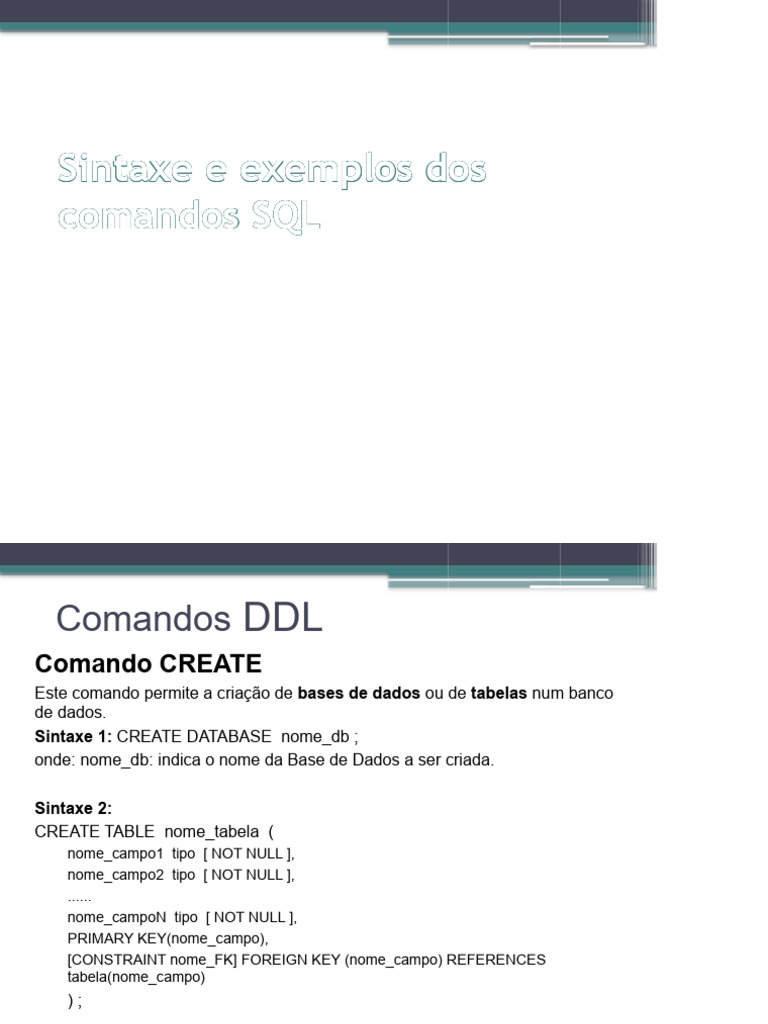 Sintaxe e exemplos dos comandos SQL

Comandos DDL

Comando CREATE

Este comando permite a criação de bases de dados ou de tabelas num banco de dados.

Sintaxe 1: CREATE DATABASE nome_db ;

onde: nome_db: indica o nome da Base de Dados a ser criada.

Sintaxe 2:

CREATE TABLE nome_tabela (
nome_campo1 tipo [ NOT NULL ],
nome_campo2 tipo [ NOT NULL ],
......
nome_campoN tipo [ NOT NULL ],
PRIMARY KEY(nome_campo),
[CONSTRAINT nome_FK] FOREIGN KEY (nome_campo) REFERENCES tabela(nome_campo)
) ;